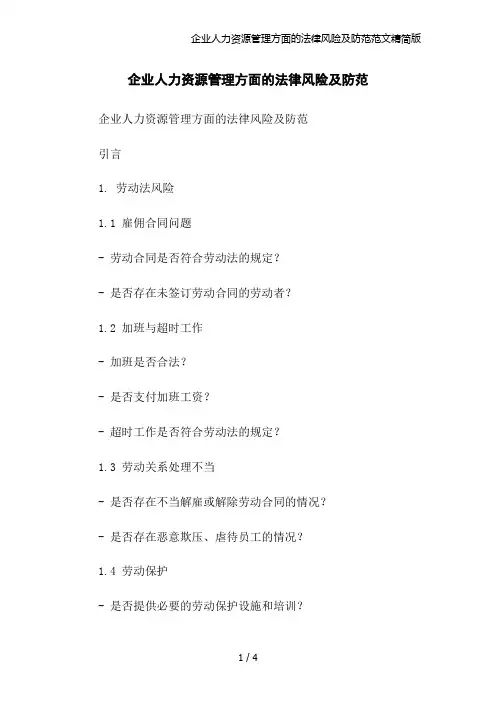 企业人力资源管理方面的法律风险及防范范文精简版

企业人力资源管理方面的法律风险及防范

企业人力资源管理方面的法律风险及防范

引言

1. 劳动法风险

1.1 雇佣合同问题

- 劳动合同是否符合劳动法的规定?

- 是否存在未签订劳动合同的劳动者?

1.2 加班与超时工作

- 加班是否合法?

- 是否支付加班工资?

- 超时工作是否符合劳动法的规定?

1.3 劳动关系处理不当

- 是否存在不当解雇或解除劳动合同的情况?

- 是否存在恶意欺压、虐待员工的情况?

1.4 劳动保护

- 是否提供必要的劳动保护设施和培训?

1 / 4